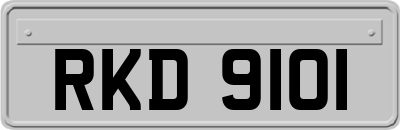 RKD 9101